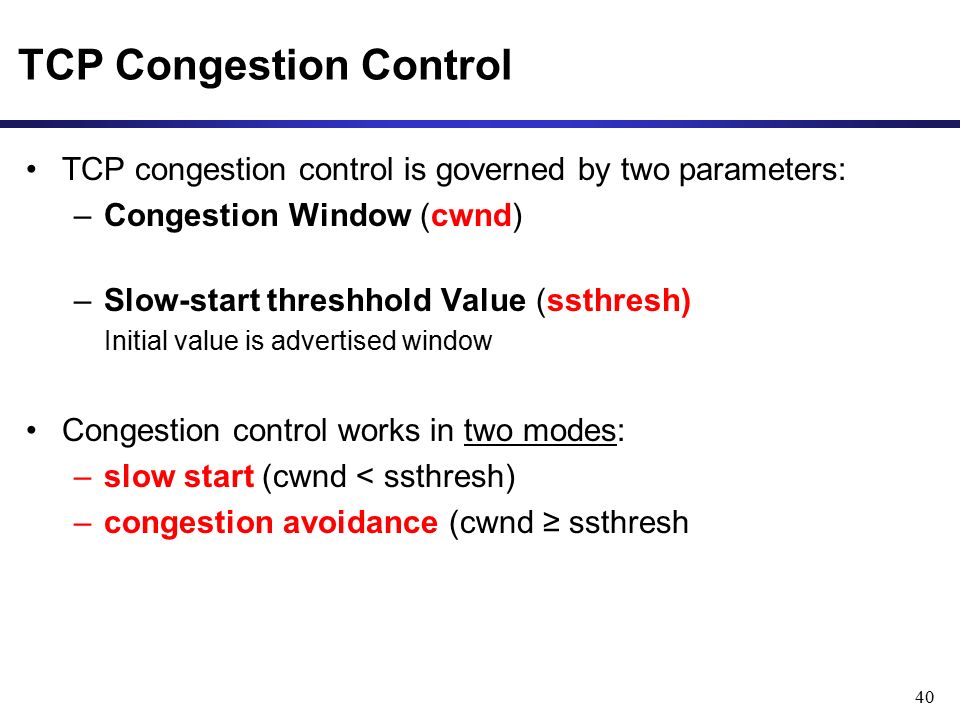 TCP Congestion Control

• TCP congestion control is governed by two parameters:
– Congestion Window (cwnd)

– Slow-start threshhold Value (ssthresh)
Initial value is advertised window

• Congestion control works in two modes:
– slow start (cwnd < ssthresh)
– congestion avoidance (cwnd ≥ ssthresh

40